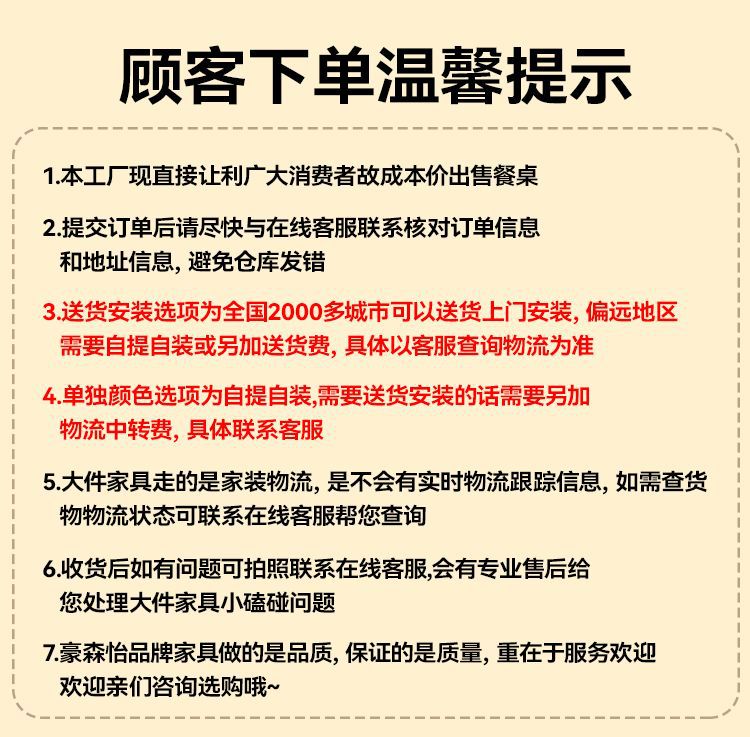 顾客下单温馨提示

1.本工厂现直接让利广大消费者故成本价出售餐桌

2.提交订单后请尽快与在线客服联系核对订单信息和地址信息, 避免仓库发错

3.送货安装选项为全国2000多城市可以送货上门安装, 偏远地区需要自提自装或另加送货费, 具体以客服查询物流为准

4.单独颜色选项为自提自装,需要送货安装的话需要另加物流中转费, 具体联系客服

5.大件家具走的是家装物流, 是不会有实时物流跟踪信息, 如需查货物物流状态可联系在线客服帮您查询

6.收货后如有问题可拍照联系在线客服,会有专业售后给您处理大件家具小磕碰问题

7.豪森怡品牌家具做的是品质, 保证的是质量, 重在于服务欢迎欢迎亲们咨询选购哦~